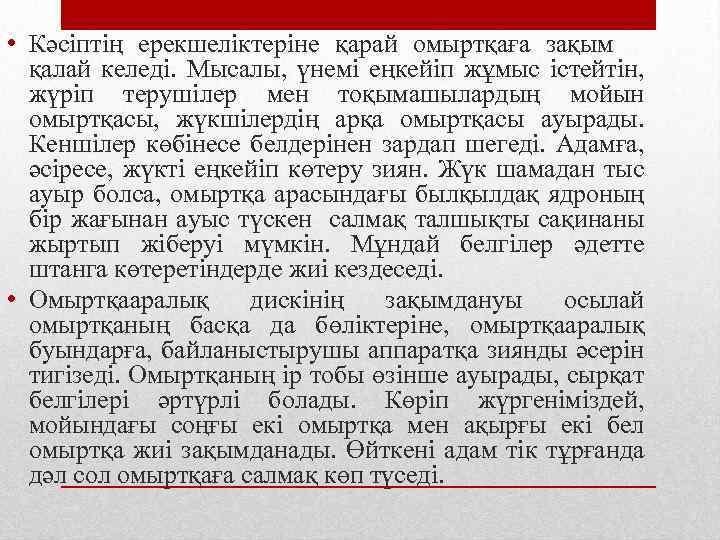 • Кәсіптің ерекшеліктеріне қарай омыртқаға зақым қалай келеді. Мысалы, үнемі еңкейіп жұмыс істейтін, жүріп терушілер мен тоқымашылардың мойын омыртқасы, жүкшілердің арқа омыртқасы ауырады. Кеншілер көбінесе белдерінен зардап шегеді. Адамға, әсіресе, жүкті еңкейіп көтеру зиян. Жүк шамадан тыс ауыр болса, омыртқа арасындағы былқылдақ ядроның бір жағынан ауыс түскен салмақ талшықты сақинаны жыртып жіберуі мүмкін. Мұндай белгілер әдетте штанга көтеретіндерде жиі кездеседі.

• Омыртқааралық дискінің зақымдануы осылай омыртқаның басқа да бөліктеріне, омыртқааралық буындарға, байланыстырушы аппаратқа зиянды әсерін тигізеді. Омыртқаның ір тобы өзінше ауырады, сырқат белгілері әртүрлі болады. Көріп жүргеніміздей, мойындағы соңғы екі омыртқа мен ақырғы екі бел омыртқа жиі зақымданады. Өйткені адам тік тұрғанда дәл сол омыртқаға салмақ көп түседі.